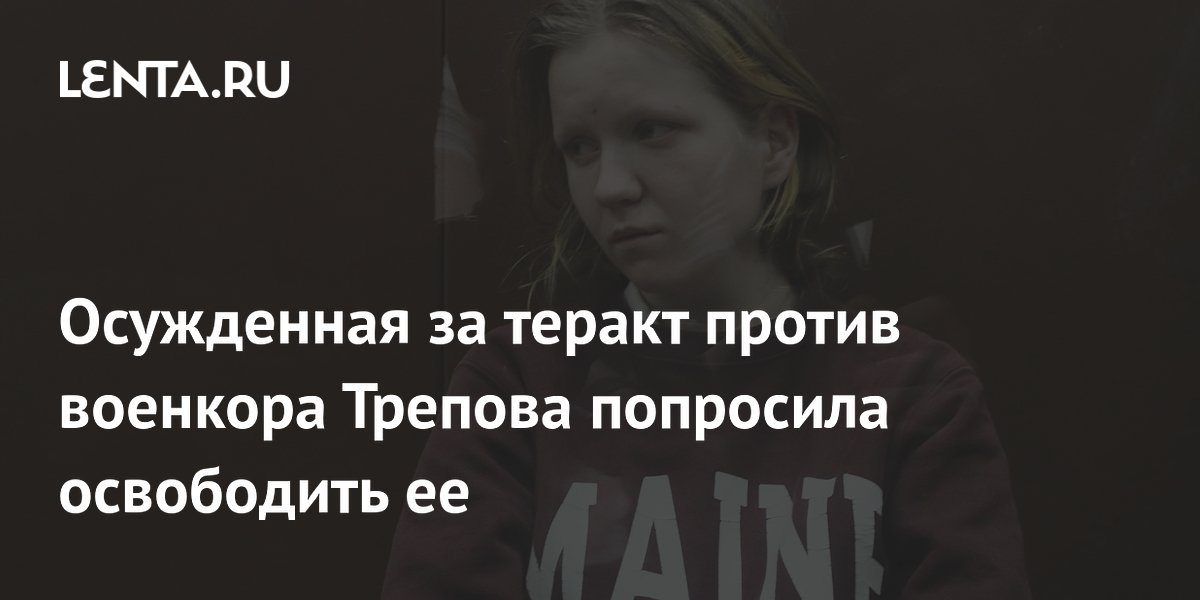 LENTA.RU

Осужденная за теракт против военкора Трепова попросила освободить ее

MAINE